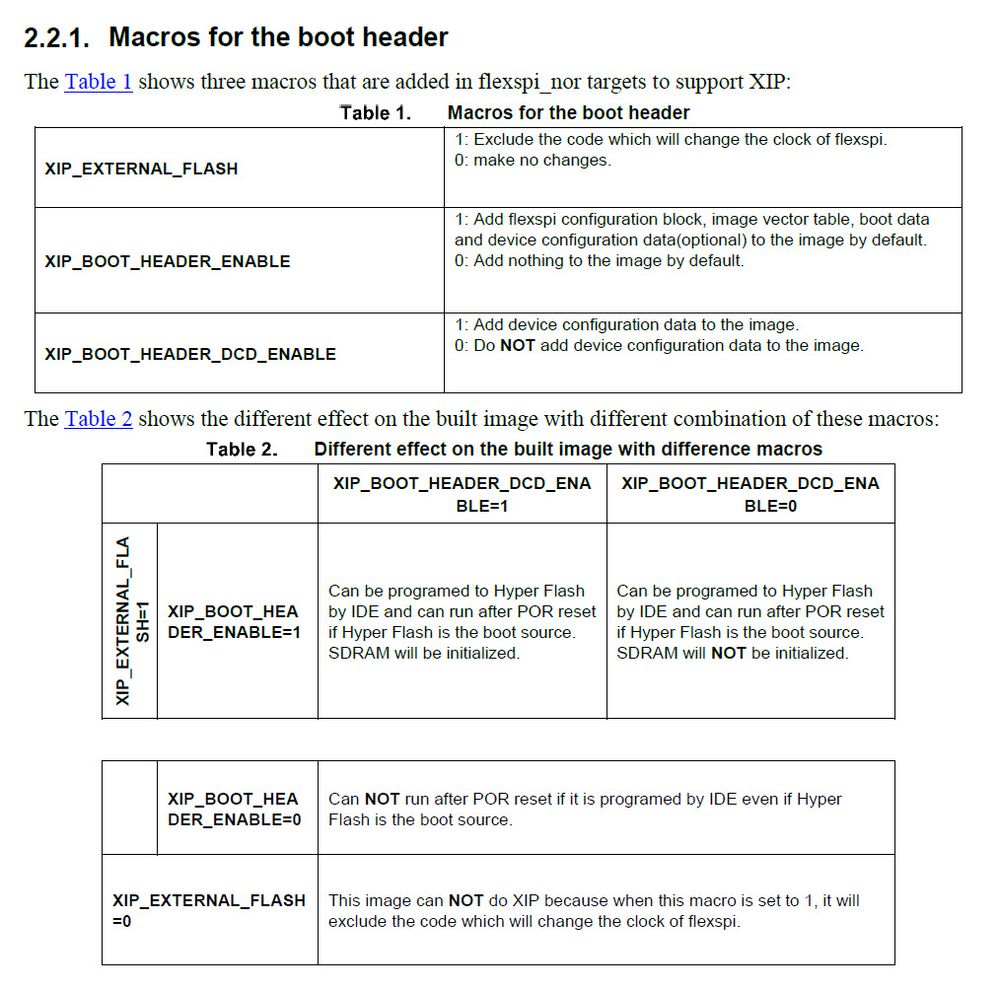 2.2.1. Macros for the boot header

The Table 1 shows three macros that are added in flexspi_nor targets to support XIP:

Table 1. Macros for the boot header

| | |
|---|---|
| XIP_EXTERNAL_FLASH | 1: Exclude the code which will change the clock of flexspi. 0: make no changes. |
| XIP_BOOT_HEADER_ENABLE | 1: Add flexspi configuration block, image vector table, boot data and device configuration data(optional) to the image by default. 0: Add nothing to the image by default. |
| XIP_BOOT_HEADER_DCD_ENABLE | 1: Add device configuration data to the image. 0: Do NOT add device configuration data to the image. |

The Table 2 shows the different effect on the built image with different combination of these macros:

Table 2. Different effect on the built image with difference macros

| | | XIP_BOOT_HEADER_DCD_ENABLE=1 | XIP_BOOT_HEADER_DCD_ENABLE=0 |
|---|---|---|---|
| XIP_EXTERNAL_FLASH=1 | XIP_BOOT_HEADER_ENABLE=1 | Can be programed to Hyper Flash by IDE and can run after POR reset if Hyper Flash is the boot source. SDRAM will be initialized. | Can be programed to Hyper Flash by IDE and can run after POR reset if Hyper Flash is the boot source. SDRAM will NOT be initialized. |

| | | |
|---|---|---|
| | XIP_BOOT_HEADER_ENABLE=0 | Can NOT run after POR reset if it is programed by IDE even if Hyper Flash is the boot source. |
| XIP_EXTERNAL_FLASH =0 | | This image can NOT do XIP because when this macro is set to 1, it will exclude the code which will change the clock of flexspi. |